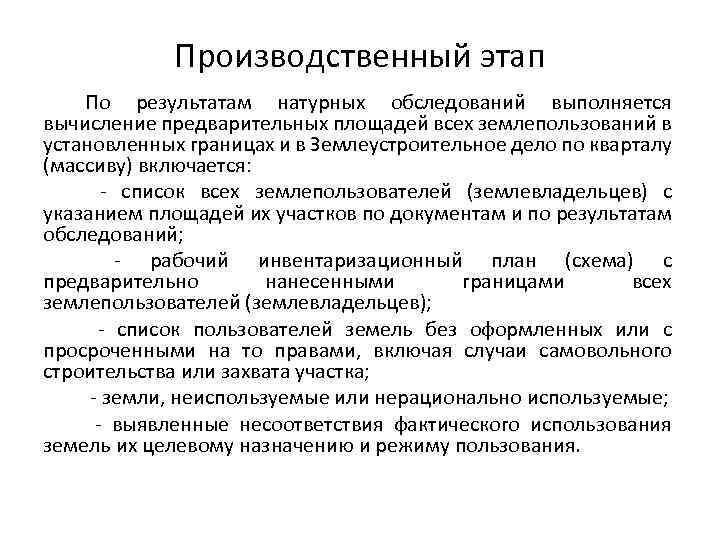 Производственный этап

По результатам натурных обследований выполняется вычисление предварительных площадей всех землепользований в установленных границах и в Землеустроительное дело по кварталу (массиву) включается:

- список всех землепользователей (землевладельцев) с указанием площадей их участков по документам и по результатам обследований;

- рабочий инвентаризационный план (схема) с предварительно нанесенными границами всех землепользователей (землевладельцев);

- список пользователей земель без оформленных или с просроченными на то правами, включая случаи самовольного строительства или захвата участка;

- земли, неиспользуемые или нерационально используемые;

- выявленные несоответствия фактического использования земель их целевому назначению и режиму пользования.